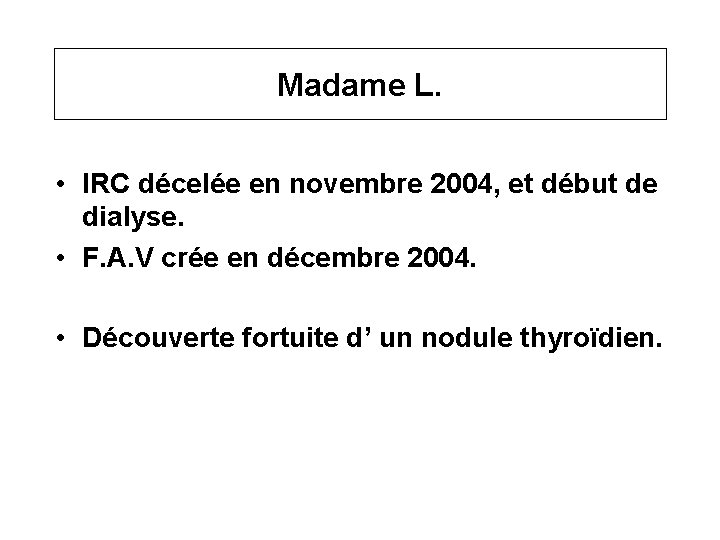 Madame L.

• IRC décelée en novembre 2004, et début de dialyse.
• F.A.V crée en décembre 2004.

• Découverte fortuite d' un nodule thyroïdien.